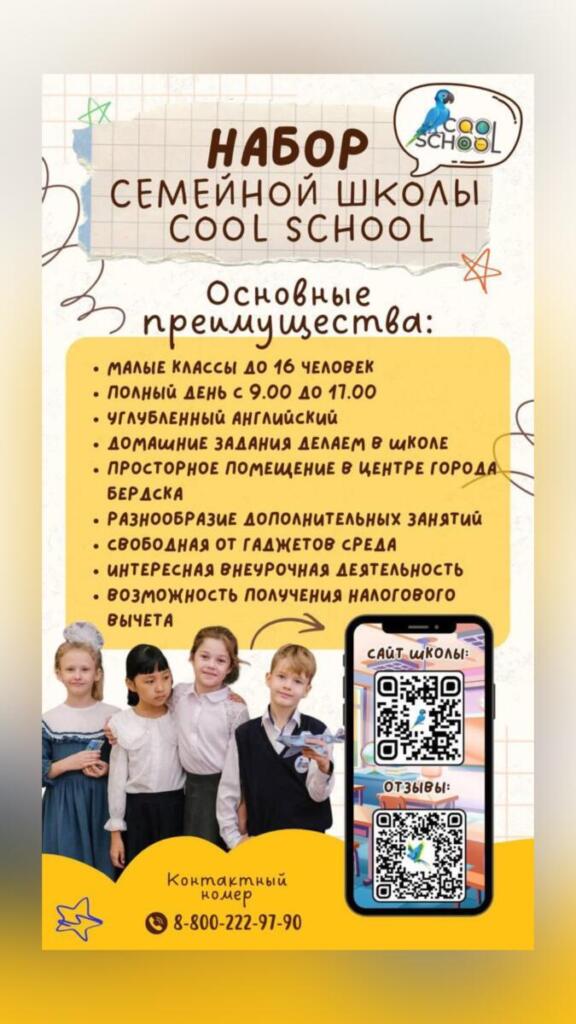 COOL SCHOOL

НАБОР
СЕМЕЙНОЙ ШКОЛЫ
COOL SCHOOL

Основные преимущества:

• МАЛЫЕ КЛАССЫ ДО 16 ЧЕЛОВЕК
• ПОЛНЫЙ ДЕНЬ С 9.00 ДО 17.00
• УГЛУБЛЕННЫЙ АНГЛИЙСКИЙ
• ДОМАШНИЕ ЗАДАНИЯ ДЕЛАЕМ В ШКОЛЕ
• ПРОСТОРНОЕ ПОМЕЩЕНИЕ В ЦЕНТРЕ ГОРОДА БЕРДСКА
• РАЗНООБРАЗИЕ ДОПОЛНИТЕЛЬНЫХ ЗАНЯТИЙ
• СВОБОДНАЯ ОТ ГАДЖЕТОВ СРЕДА
• ИНТЕРЕСНАЯ ВНЕУРОЧНАЯ ДЕЯТЕЛЬНОСТЬ
• ВОЗМОЖНОСТЬ ПОЛУЧЕНИЯ НАЛОГОВОГО ВЫЧЕТА

САЙТ ШКОЛЫ:

ОТЗЫВЫ:

Контактный номер
8-800-222-97-90